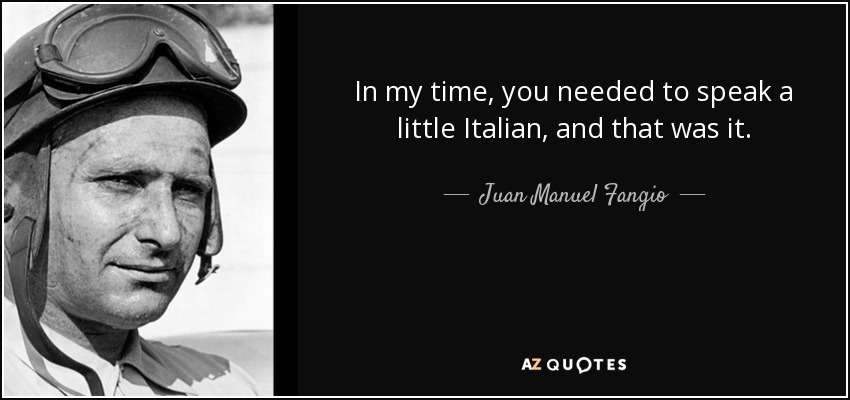 In my time, you needed to speak a little Italian, and that was it.

— Juan Manuel Fangio —

AZ QUOTES